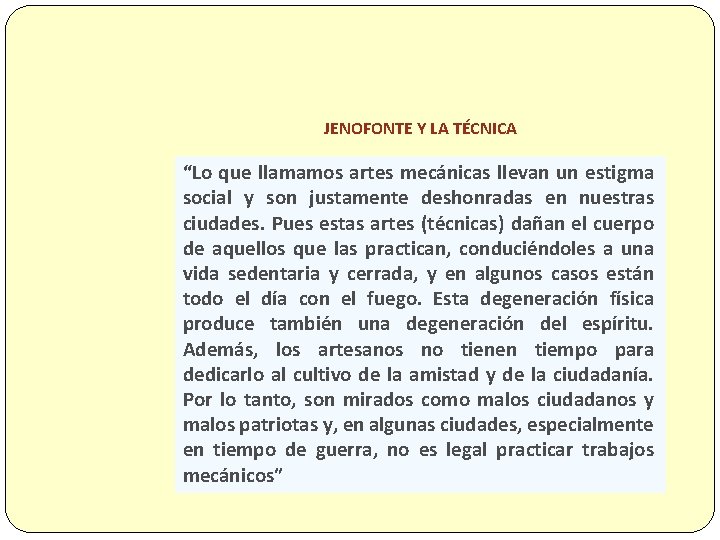 JENOFONTE Y LA TÉCNICA

“Lo que llamamos artes mecánicas llevan un estigma social y son justamente deshonradas en nuestras ciudades. Pues estas artes (técnicas) dañan el cuerpo de aquellos que las practican, conduciéndoles a una vida sedentaria y cerrada, y en algunos casos están todo el día con el fuego. Esta degeneración física produce también una degeneración del espíritu. Además, los artesanos no tienen tiempo para dedicarlo al cultivo de la amistad y de la ciudadanía. Por lo tanto, son mirados como malos ciudadanos y malos patriotas y, en algunas ciudades, especialmente en tiempo de guerra, no es legal practicar trabajos mecánicos”